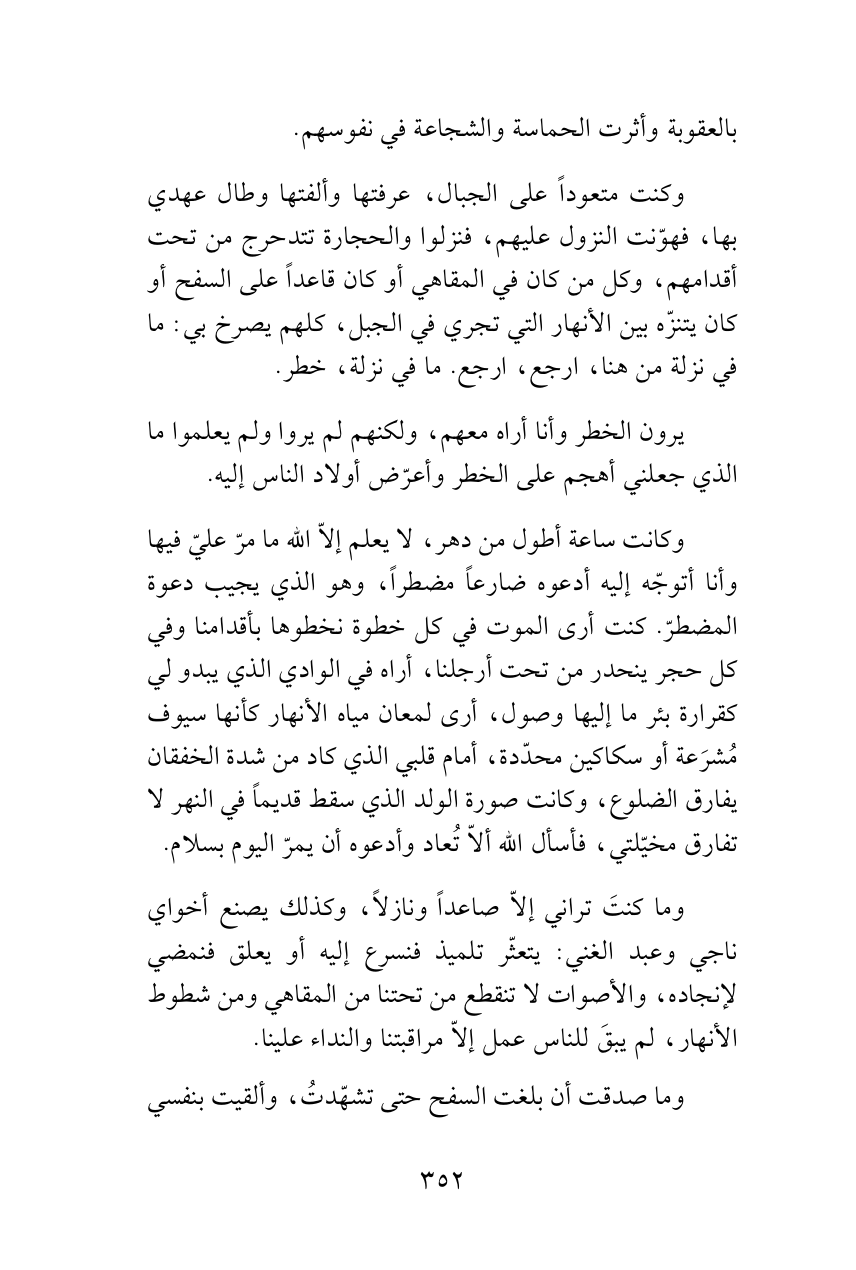 بالعقوبة وأثرت الحماسة والشجاعة في نفوسهم.

وكنت متعوداً على الجبال، عرفتها وألفتها وطال عهدي بها، فهوّنت النزول عليهم، فنزلوا والحجارة تتدحرج من تحت أقدامهم، وكل من كان في المقاهي أو كان قاعداً على السفح أو كان يتنزّه بين الأنهار التي تجري في الجبل، كلهم يصرخ بي: ما في نزلة من هنا، ارجع، ارجع. ما في نزلة، خطر.

يرون الخطر وأنا أراه معهم، ولكنهم لم يروا ولم يعلموا ما الذي جعلني أهجم على الخطر وأعرّض أولاد الناس إليه.

وكانت ساعة أطول من دهر، لا يعلم إلاّ الله ما مرّ عليّ فيها وأنا أتوجّه إليه أدعوه ضارعاً مضطراً، وهو الذي يجيب دعوة المضطرّ. كنت أرى الموت في كل خطوة نخطوها بأقدامنا وفي كل حجر ينحدر من تحت أرجلنا، أراه في الوادي الذي يبدو لي كقرارة بئر ما إليها وصول، أرى لمعان مياه الأنهار كأنها سيوف مُشرَعة أو سكاكين محدّدة، أمام قلبي الذي كاد من شدة الخفقان يفارق الضلوع، وكانت صورة الولد الذي سقط قديماً في النهر لا تفارق مخيّلتي، فأسأل الله ألاّ تُعاد وأدعوه أن يمرّ اليوم بسلام.

وما كنتَ تراني إلاّ صاعداً ونازلاً، وكذلك يصنع أخواي ناجي وعبد الغني: يتعثّر تلميذ فنسرع إليه أو يعلق فنمضي لإنجاده، والأصوات لا تنقطع من تحتنا من المقاهي ومن شطوط الأنهار، لم يبقَ للناس عمل إلاّ مراقبتنا والنداء علينا.

وما صدقت أن بلغت السفح حتى تشهّدتُ، وألقيت بنفسي

٣٥٢